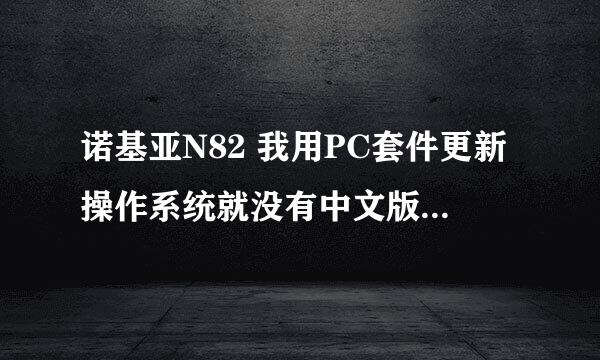 诺基亚N82 我用PC套件更新操作系统就没有中文版...